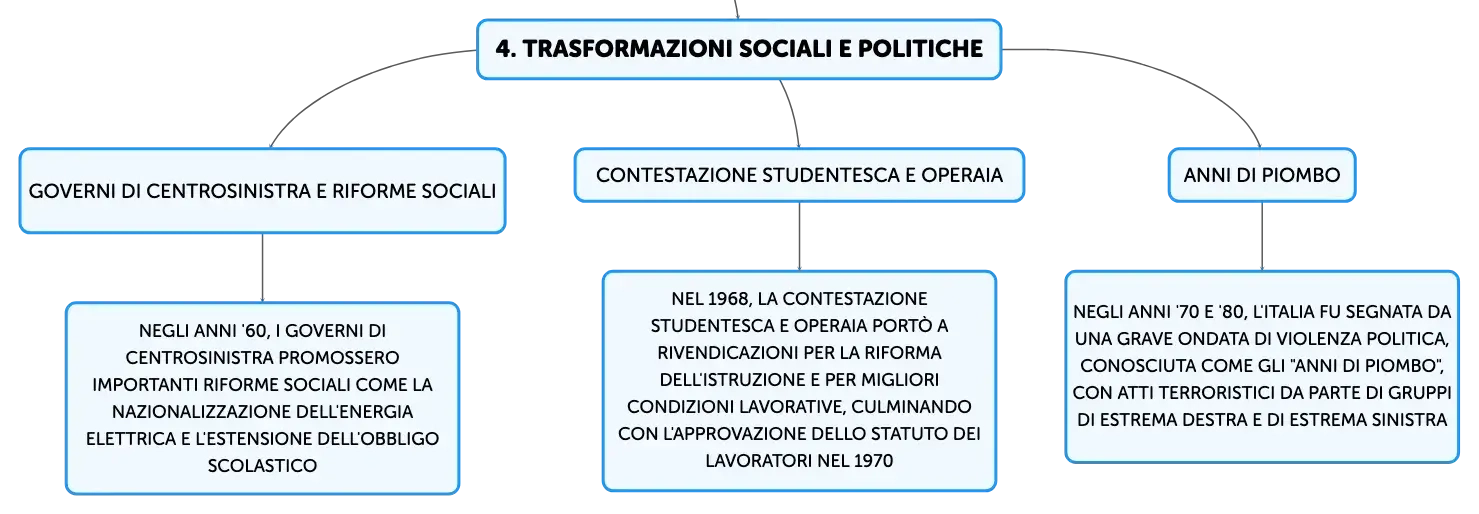 4. TRASFORMAZIONI SOCIALI E POLITICHE

GOVERNI DI CENTROSINISTRA E RIFORME SOCIALI

NEGLI ANNI '60, I GOVERNI DI CENTROSINISTRA PROMOSSERO IMPORTANTI RIFORME SOCIALI COME LA NAZIONALIZZAZIONE DELL'ENERGIA ELETTRICA E L'ESTENSIONE DELL'OBBLIGO SCOLASTICO

CONTESTAZIONE STUDENTESCA E OPERAIA

NEL 1968, LA CONTESTAZIONE STUDENTESCA E OPERAIA PORTÒ A RIVENDICAZIONI PER LA RIFORMA DELL'ISTRUZIONE E PER MIGLIORI CONDIZIONI LAVORATIVE, CULMINANDO CON L'APPROVAZIONE DELLO STATUTO DEI LAVORATORI NEL 1970

ANNI DI PIOMBO

NEGLI ANNI '70 E '80, L'ITALIA FU SEGNATA DA UNA GRAVE ONDATA DI VIOLENZA POLITICA, CONOSCIUTA COME GLI "ANNI DI PIOMBO", CON ATTI TERRORISTICI DA PARTE DI GRUPPI DI ESTREMA DESTRA E DI ESTREMA SINISTRA